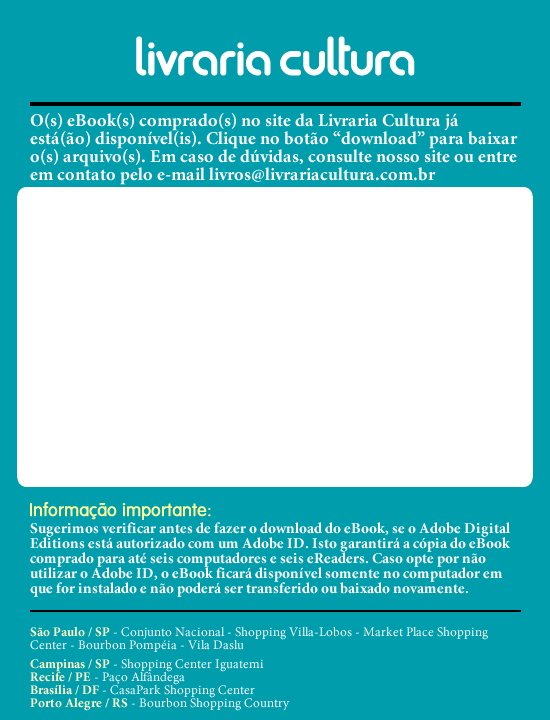 livraria cultura

O(s) eBook(s) comprado(s) no site da Livraria Cultura já está(ão) disponível(is). Clique no botão “download” para baixar o(s) arquivo(s). Em caso de dúvidas, consulte nosso site ou entre em contato pelo e-mail livros@livrariacultura.com.br

Informação importante:
Sugerimos verificar antes de fazer o download do eBook, se o Adobe Digital Editions está autorizado com um Adobe ID. Isto garantirá a cópia do eBook comprado para até seis computadores e seis eReaders. Caso opte por não utilizar o Adobe ID, o eBook ficará disponível somente no computador em que for instalado e não poderá ser transferido ou baixado novamente.

São Paulo / SP - Conjunto Nacional - Shopping Villa-Lobos - Market Place Shopping Center - Bourbon Pompéia - Vila Daslu

Campinas / SP - Shopping Center Iguatemi
Recife / PE - Paço Alfândega
Brasília / DF - CasaPark Shopping Center
Porto Alegre / RS - Bourbon Shopping Country